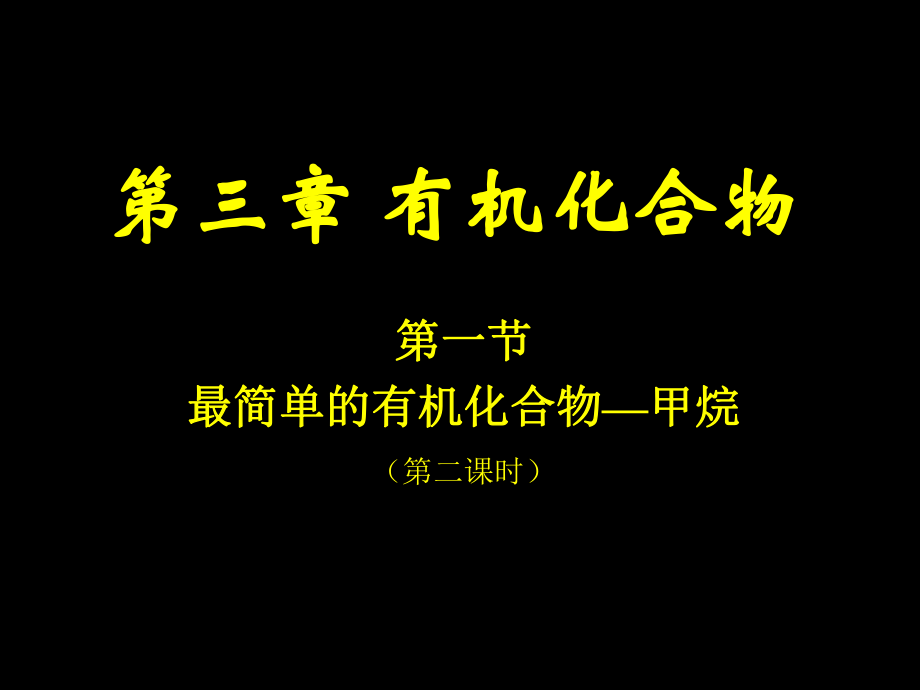 第三章 有机化合物

第一节
最简单的有机化合物—甲烷
（第二课时）